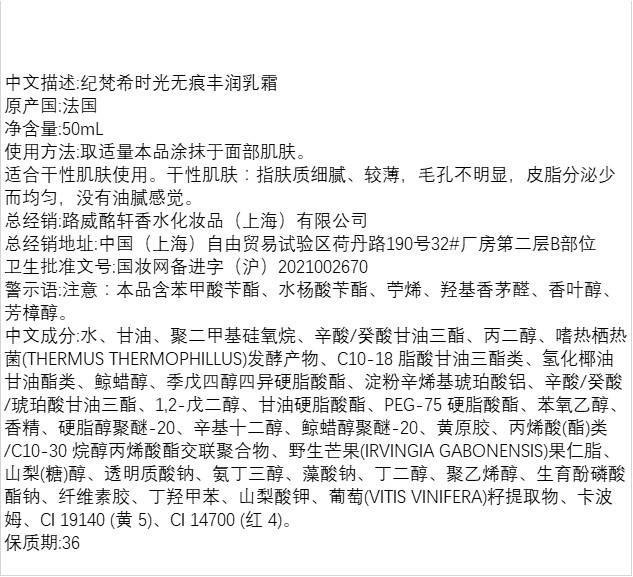 中文描述:纪梵希时光无痕丰润乳霜
原产国:法国
净含量:50mL
使用方法:取适量本品涂抹于面部肌肤。
适合干性肌肤使用。干性肌肤：指肤质细腻、较薄，毛孔不明显，皮脂分泌少而均匀，没有油腻感觉。
总经销:路威酩轩香水化妆品（上海）有限公司
总经销地址:中国（上海）自由贸易试验区荷丹路190号32#厂房第二层B部位
卫生批准文号:国妆网备进字（沪）2021002670
警示语:注意：本品含苯甲酸苄酯、水杨酸苄酯、苧烯、羟基香茅醛、香叶醇、芳樟醇。
中文成分:水、甘油、聚二甲基硅氧烷、辛酸/癸酸甘油三酯、丙二醇、嗜热栖热菌(THERMUS THERMOPHILLUS)发酵产物、C10-18 脂酸甘油三酯类、氢化椰油甘油酯类、鲸蜡醇、季戊四醇四异硬脂酸酯、淀粉辛烯基琥珀酸铝、辛酸/癸酸/琥珀酸甘油三酯、1,2-戊二醇、甘油硬脂酸酯、PEG-75 硬脂酸酯、苯氧乙醇、香精、硬脂醇聚醚-20、辛基十二醇、鲸蜡醇聚醚-20、黄原胶、丙烯酸(酯)类/C10-30 烷醇丙烯酸酯交联聚合物、野生芒果(IRVINGIA GABONENSIS)果仁脂、山梨(糖)醇、透明质酸钠、氨丁三醇、藻酸钠、丁二醇、聚乙烯醇、生育酚磷酸酯钠、纤维素胶、丁羟甲苯、山梨酸钾、葡萄(VITIS VINIFERA)籽提取物、卡波姆、CI 19140 (黄 5)、CI 14700 (红 4)。
保质期:36